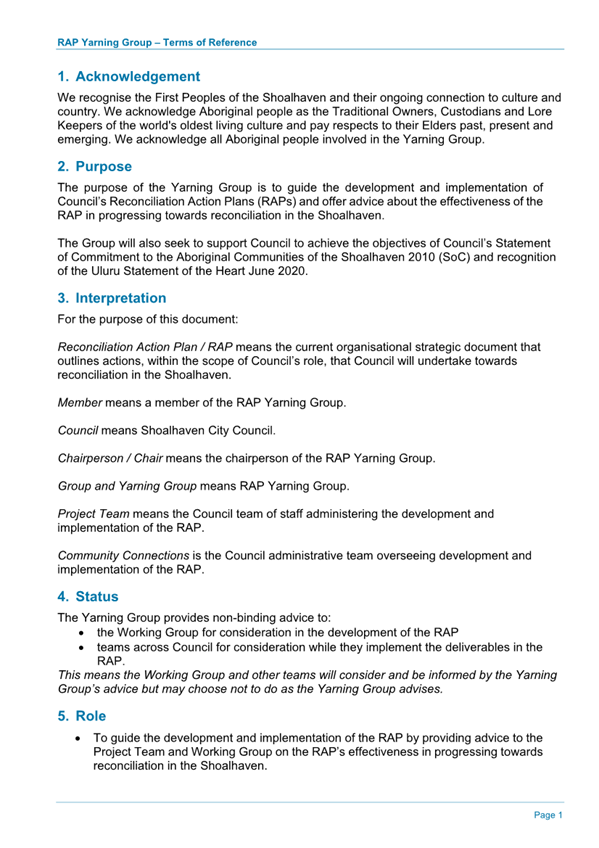 RAP Yarning Group – Terms of Reference

1. Acknowledgement

We recognise the First Peoples of the Shoalhaven and their ongoing connection to culture and country. We acknowledge Aboriginal people as the Traditional Owners, Custodians and Lore Keepers of the world's oldest living culture and pay respects to their Elders past, present and emerging. We acknowledge all Aboriginal people involved in the Yarning Group.

2. Purpose

The purpose of the Yarning Group is to guide the development and implementation of Council's Reconciliation Action Plans (RAPs) and offer advice about the effectiveness of the RAP in progressing towards reconciliation in the Shoalhaven.

The Group will also seek to support Council to achieve the objectives of Council's Statement of Commitment to the Aboriginal Communities of the Shoalhaven 2010 (SoC) and recognition of the Uluru Statement of the Heart June 2020.

3. Interpretation

For the purpose of this document:

Reconciliation Action Plan / RAP means the current organisational strategic document that outlines actions, within the scope of Council's role, that Council will undertake towards reconciliation in the Shoalhaven.

Member means a member of the RAP Yarning Group.

Council means Shoalhaven City Council.

Chairperson / Chair means the chairperson of the RAP Yarning Group.

Group and Yarning Group means RAP Yarning Group.

Project Team means the Council team of staff administering the development and implementation of the RAP.

Community Connections is the Council administrative team overseeing development and implementation of the RAP.

4. Status

The Yarning Group provides non-binding advice to:
• the Working Group for consideration in the development of the RAP
• teams across Council for consideration while they implement the deliverables in the RAP.
This means the Working Group and other teams will consider and be informed by the Yarning Group's advice but may choose not to do as the Yarning Group advises.

5. Role

• To guide the development and implementation of the RAP by providing advice to the Project Team and Working Group on the RAP's effectiveness in progressing towards reconciliation in the Shoalhaven.

Page 1